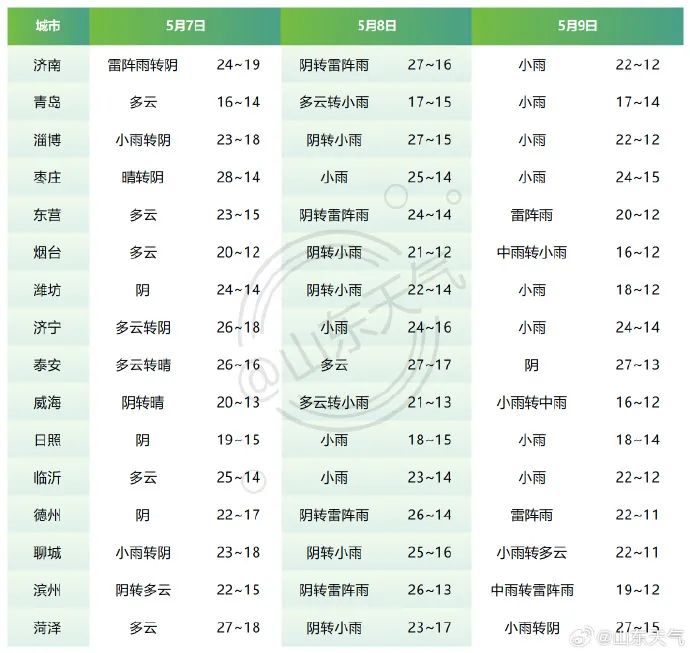 | 城市 | 5月7日 | | 5月8日 | | 5月9日 | |
|---|---|---|---|---|---|---|
| 济南 | 雷阵雨转阴 | 24~19 | 阴转雷阵雨 | 27~16 | 小雨 | 22~12 |
| 青岛 | 多云 | 16~14 | 多云转小雨 | 17~15 | 小雨 | 17~14 |
| 淄博 | 小雨转阴 | 23~18 | 阴转小雨 | 27~15 | 小雨 | 22~12 |
| 枣庄 | 晴转阴 | 28~14 | 小雨 | 25~14 | 小雨 | 24~15 |
| 东营 | 多云 | 23~15 | 阴转雷阵雨 | 24~14 | 雷阵雨 | 20~12 |
| 烟台 | 多云 | 20~12 | 阴转小雨 | 21~12 | 中雨转小雨 | 16~12 |
| 潍坊 | 阴 | 24~14 | 阴转小雨 | 22~14 | 小雨 | 18~12 |
| 济宁 | 多云转阴 | 26~18 | 小雨 | 24~16 | 小雨 | 24~14 |
| 泰安 | 多云转晴 | 26~16 | 多云 | 27~17 | 阴 | 27~13 |
| 威海 | 阴转晴 | 20~13 | 多云转小雨 | 21~13 | 小雨转中雨 | 16~12 |
| 日照 | 阴 | 19~15 | 小雨 | 18~15 | 小雨 | 18~14 |
| 临沂 | 多云 | 25~14 | 小雨 | 23~14 | 小雨 | 22~12 |
| 德州 | 阴 | 22~17 | 阴转雷阵雨 | 26~14 | 雷阵雨 | 22~11 |
| 聊城 | 小雨转阴 | 23~18 | 阴转小雨 | 25~16 | 小雨转多云 | 22~11 |
| 滨州 | 阴转多云 | 22~15 | 阴转雷阵雨 | 26~13 | 中雨转雷阵雨 | 19~12 |
| 菏泽 | 多云 | 27~18 | 阴转小雨 | 23~17 | 小雨转阴 | 27~15 |

@山东天气

@山东天气